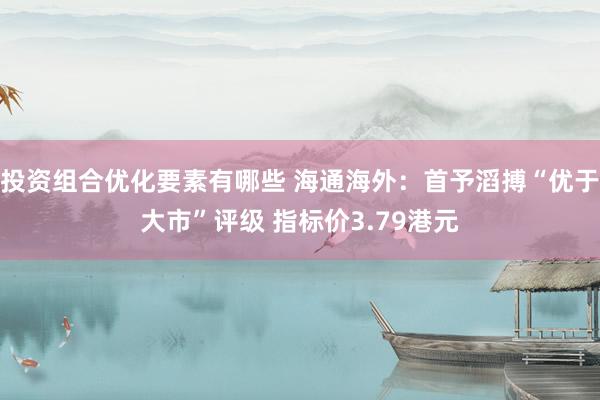 投资组合优化要素有哪些 海通海外：首予滔搏“优于大市”评级 指标价3.79港元